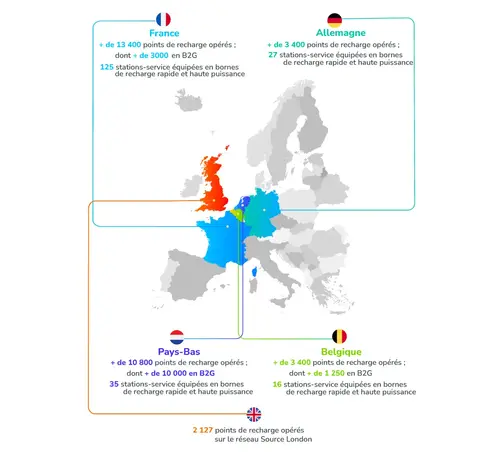 France
+ de 13 400 points de recharge opérés ;
dont + de 3000 en B2G
125 stations-service équipées en bornes de recharge rapide et haute puissance

Allemagne
+ de 3 400 points de recharge opérés ;
27 stations-service équipées en bornes de recharge rapide et haute puissance

Pays-Bas
+ de 10 800 points de recharge opérés ;
dont + de 10 000 en B2G
35 stations-service équipées en bornes de recharge rapide et haute puissance

Belgique
+ de 3 400 points de recharge opérés ;
dont + de 1 250 en B2G
16 stations-service équipées en bornes de recharge rapide et haute puissance

2 127 points de recharge opérés sur le réseau Source London